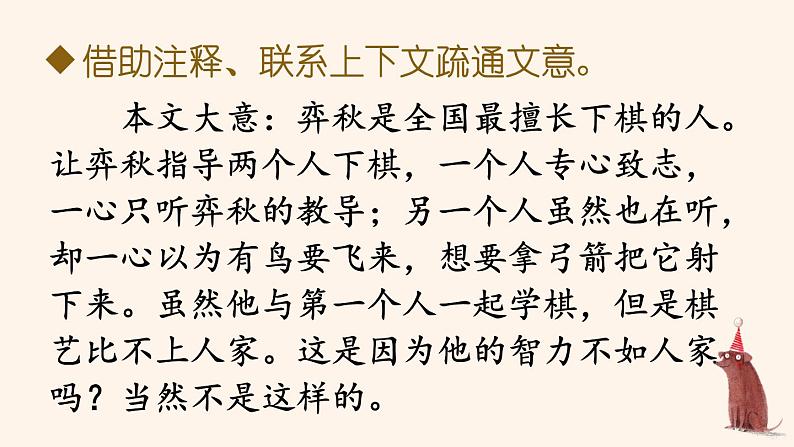 ◆借助注释、联系上下文疏通文意。

本文大意：弈秋是全国最擅长下棋的人。让弈秋指导两个人下棋，一个人专心致志，一心只听弈秋的教导；另一个人虽然也在听，却一心以为有鸟要飞来，想要拿弓箭把它射下来。虽然他与第一个人一起学棋，但是棋艺比不上人家。这是因为他的智力不如人家吗？当然不是这样的。